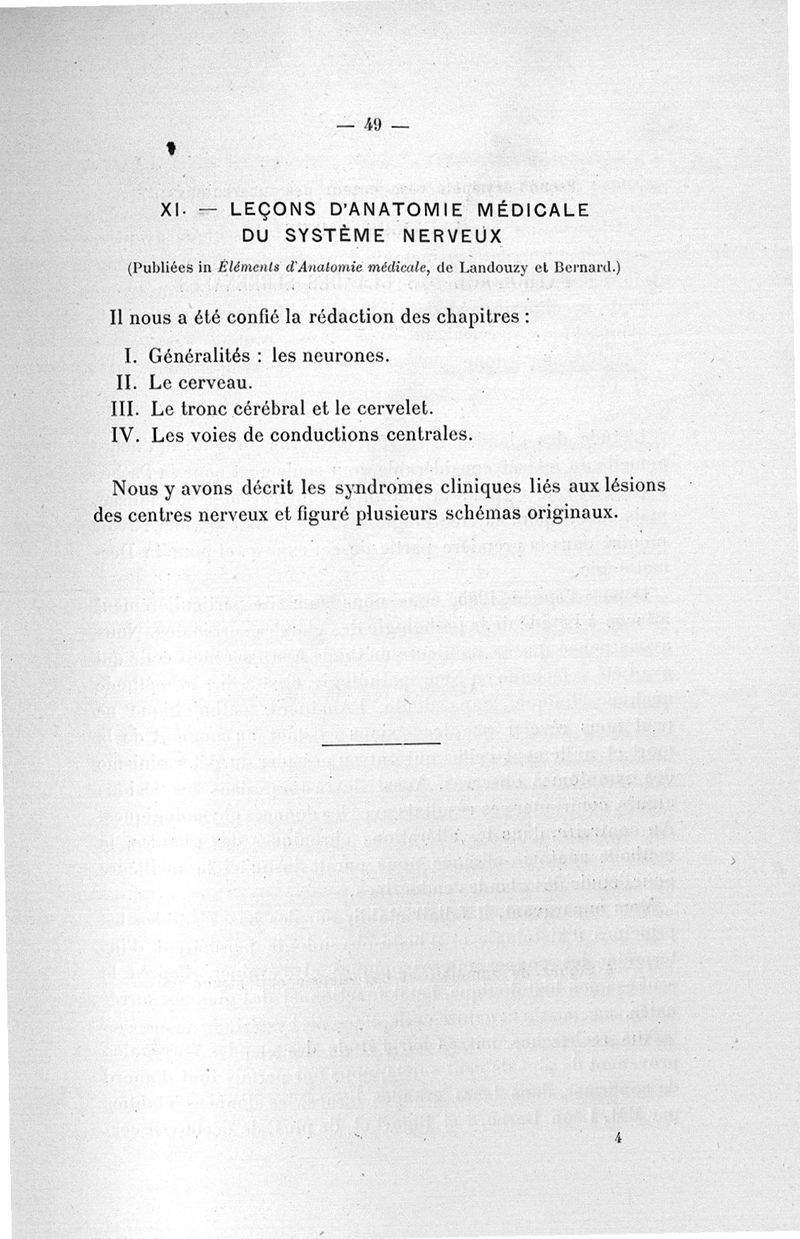 — 49 —

XI. — LEÇONS D'ANATOMIE MÉDICALE DU SYSTÈME NERVEUX

(Publiées in Éléments d'Anatomie médicale, de Landouzy et Bernard.)

Il nous a été confié la rédaction des chapitres :

I. Généralités : les neurones.
II. Le cerveau.
III. Le tronc cérébral et le cervelet.
IV. Les voies de conductions centrales.

Nous y avons décrit les syndromes cliniques liés aux lésions des centres nerveux et figuré plusieurs schémas originaux.

4